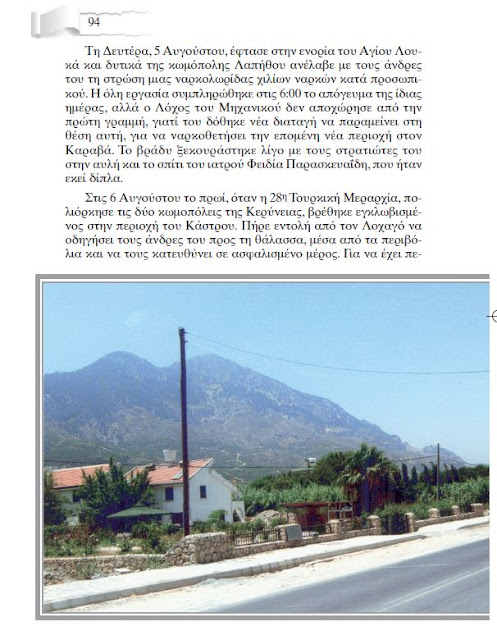 94

Τη Δευτέρα, 5 Αυγούστου, έφτασε στην ενορία του Αγίου Λουκά και δυτικά της κωμόπολης Λαπήθου ανέλαβε με τους άνδρες του τη στρώση μιας ναρκολωρίδας χιλίων ναρκών κατά προσωπικού. Η όλη εργασία συμπληρώθηκε στις 6:00 το απόγευμα της ίδιας ημέρας, αλλά ο Λόχος του Μηχανικού δεν αποχώρησε από την πρώτη γραμμή, γιατί του δόθηκε νέα διαταγή να παραμείνει στη θέση αυτή, για να ναρκοθετήσει την επομένη νέα περιοχή στον Καραβά. Το βράδυ ξεκουράστηκε λίγο με τους στρατιώτες του στην αυλή και το σπίτι του ιατρού Φειδία Παρασκευαΐδη, που ήταν εκεί δίπλα.

Στις 6 Αυγούστου το πρωί, όταν η 28η Τουρκική Μεραρχία, πολιόρκησε τις δύο κωμοπόλεις της Κερύνειας, βρέθηκε εγκλωβισμένος στην περιοχή του Κάστρου. Πήρε εντολή από τον Λοχαγό να οδηγήσει τους άνδρες του προς τη θάλασσα, μέσα από τα περιβόλια και να τους κατευθύνει σε ασφαλισμένο μέρος. Για να έχει πε-